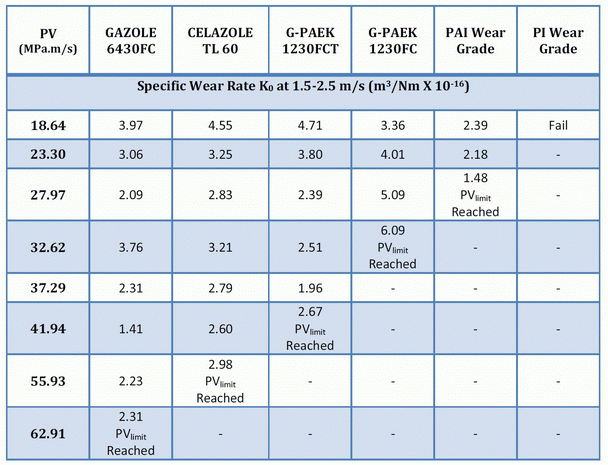 | PV (MPa.m/s) | GAZOLE 6430FC | CELAZOLE TL 60 | G-PAEK 1230FCT | G-PAEK 1230FC | PAI Wear Grade | PI Wear Grade |
|---|---|---|---|---|---|---|
| Specific Wear Rate $K_0$ at 1.5-2.5 m/s ($m^3/Nm \times 10^{-16}$) | | | | | | |
| 18.64 | 3.97 | 4.55 | 4.71 | 3.36 | 2.39 | Fail |
| 23.30 | 3.06 | 3.25 | 3.80 | 4.01 | 2.18 | - |
| 27.97 | 2.09 | 2.83 | 2.39 | 5.09 | 1.48 $PV_{limit}$ Reached | - |
| 32.62 | 3.76 | 3.21 | 2.51 | 6.09 $PV_{limit}$ Reached | - | - |
| 37.29 | 2.31 | 2.79 | 1.96 | - | - | - |
| 41.94 | 1.41 | 2.60 | 2.67 $PV_{limit}$ Reached | - | - | - |
| 55.93 | 2.23 | 2.98 $PV_{limit}$ Reached | - | - | - | - |
| 62.91 | 2.31 $PV_{limit}$ Reached | - | - | - | - | - |